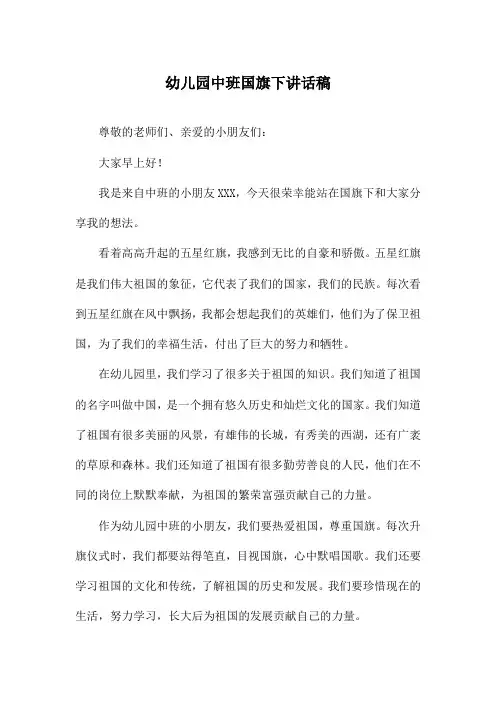 幼儿园中班国旗下讲话稿

尊敬的老师们、亲爱的小朋友们：

大家早上好！

我是来自中班的小朋友 XXX，今天很荣幸能站在国旗下和大家分享我的想法。

看着高高升起的五星红旗，我感到无比的自豪和骄傲。五星红旗是我们伟大祖国的象征，它代表了我们的国家，我们的民族。每次看到五星红旗在风中飘扬，我都会想起我们的英雄们，他们为了保卫祖国，为了我们的幸福生活，付出了巨大的努力和牺牲。

在幼儿园里，我们学习了很多关于祖国的知识。我们知道了祖国的名字叫做中国，是一个拥有悠久历史和灿烂文化的国家。我们知道了祖国有很多美丽的风景，有雄伟的长城，有秀美的西湖，还有广袤的草原和森林。我们还知道了祖国有很多勤劳善良的人民，他们在不同的岗位上默默奉献，为祖国的繁荣富强贡献自己的力量。

作为幼儿园中班的小朋友，我们要热爱祖国，尊重国旗。每次升旗仪式时，我们都要站得笔直，目视国旗，心中默唱国歌。我们还要学习祖国的文化和传统，了解祖国的历史和发展。我们要珍惜现在的生活，努力学习，长大后为祖国的发展贡献自己的力量。